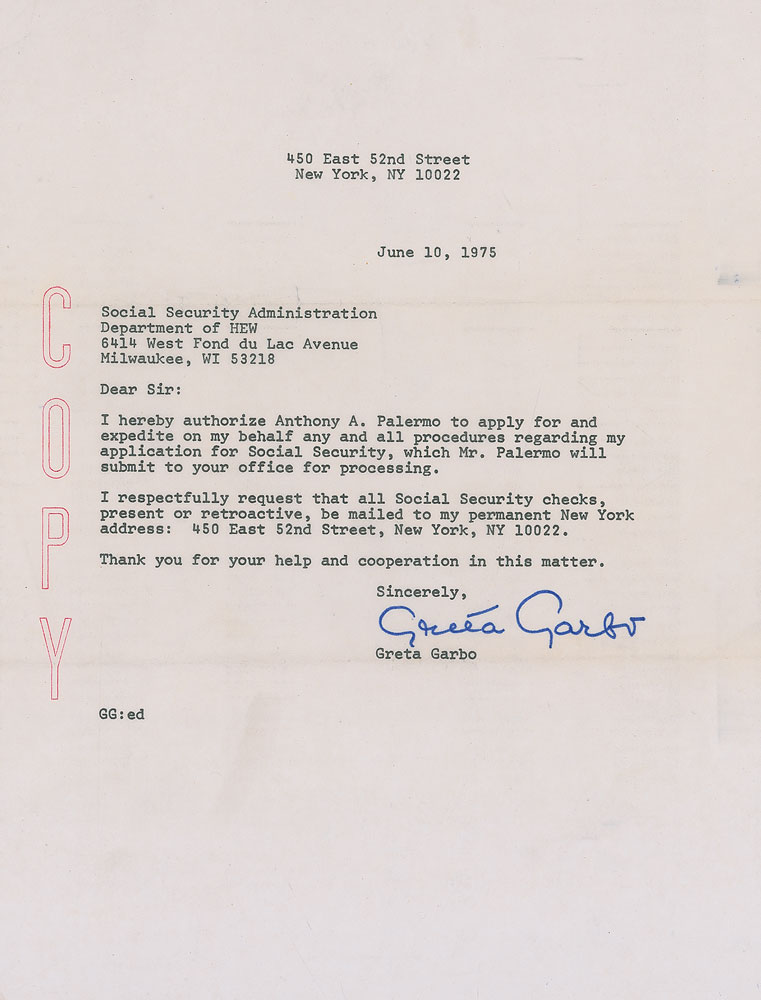 450 East 52nd Street
New York, NY 10022

June 10, 1975

COPY

Social Security Administration
Department of HEW
6414 West Fond du Lac Avenue
Milwaukee, WI 53218

Dear Sir:

I hereby authorize Anthony A. Palermo to apply for and expedite on my behalf any and all procedures regarding my application for Social Security, which Mr. Palermo will submit to your office for processing.

I respectfully request that all Social Security checks, present or retroactive, be mailed to my permanent New York address: 450 East 52nd Street, New York, NY 10022.

Thank you for your help and cooperation in this matter.

Sincerely,

Greta Garbo

Greta Garbo

GG:ed